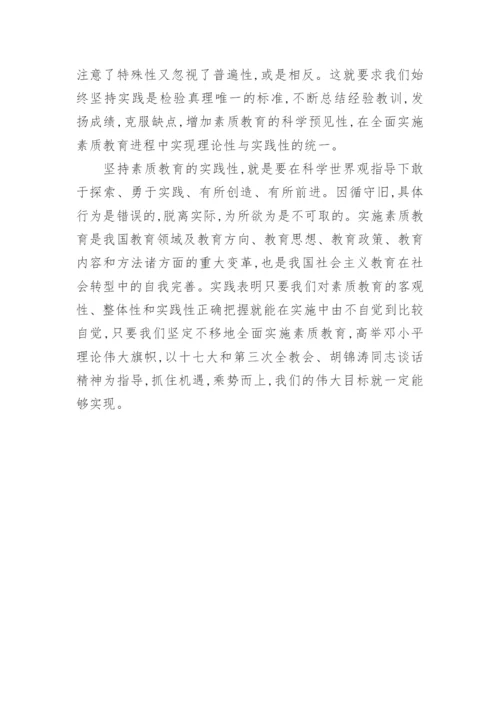 注意了特殊性又忽视了普遍性，或是相反。这就要求我们始终坚持实践是检验真理唯一的标准，不断总结经验教训，发扬成绩，克服缺点，增加素质教育的科学预见性，在全面实施素质教育进程中实现理论性与实践性的统一。

坚持素质教育的实践性，就是要在科学世界观指导下敢于探索、勇于实践、有所创造、有所前进。因循守旧，具体行为是错误的，脱离实际，为所欲为是不可取的。实施素质教育是我国教育领域及教育方向、教育思想、教育政策、教育内容和方法诸方面的重大变革，也是我国社会主义教育在社会转型中的自我完善。实践表明只要我们对素质教育的客观性、整体性和实践性正确把握就能在实施中由不自觉到比较自觉，只要我们坚定不移地全面实施素质教育，高举邓小平理论伟大旗帜，以十七大和第三次全教会、胡锦涛同志谈话精神为指导，抓住机遇，乘势而上，我们的伟大目标就一定能够实现。